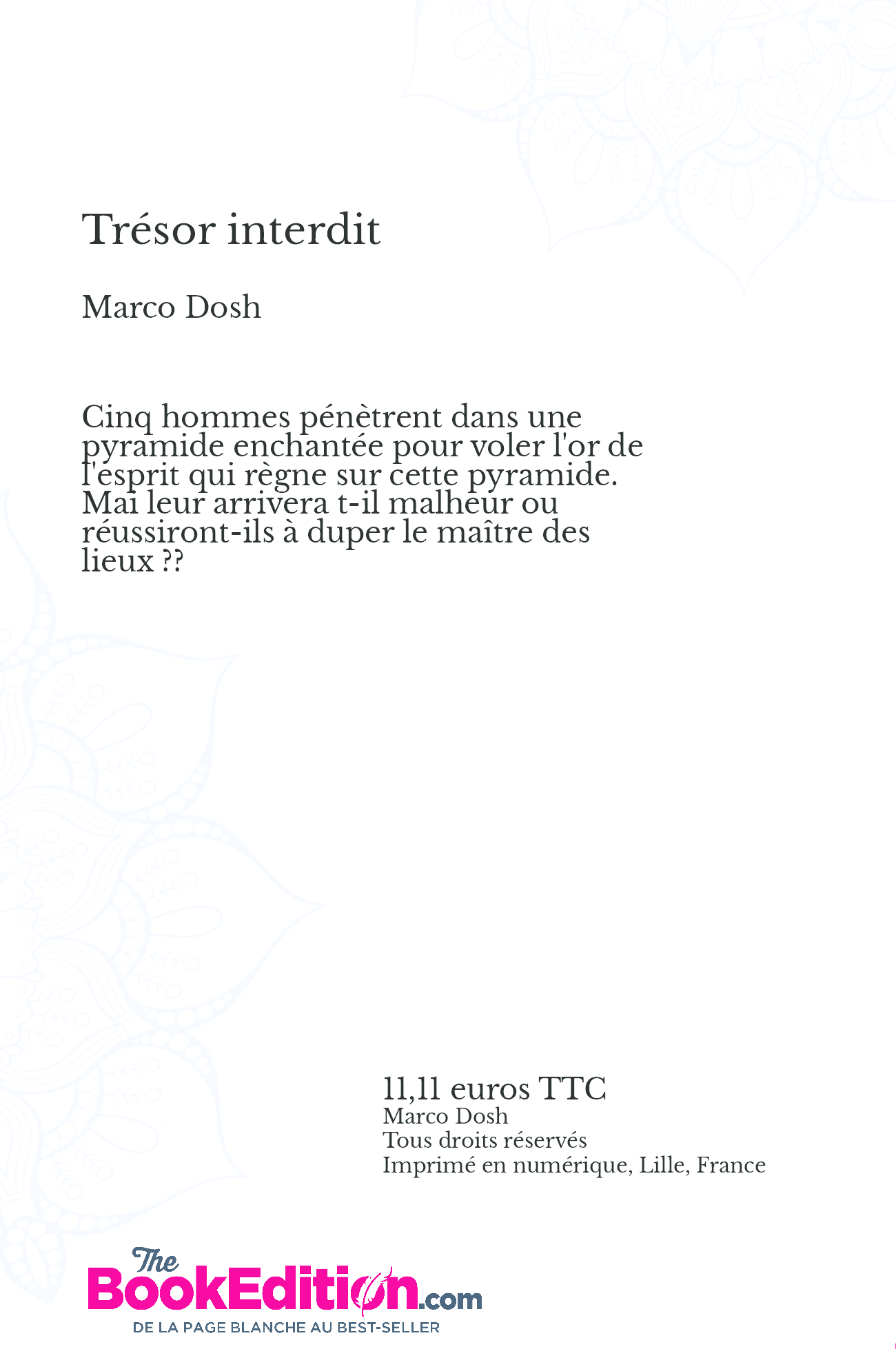 Trésor interdit

Marco Dosh

Cinq hommes pénètrent dans une pyramide enchantée pour voler l'or de l'esprit qui règne sur cette pyramide. Mai leur arrivera t-il malheur ou réussiront-ils à duper le maître des lieux ??

11,11 euros TTC
Marco Dosh
Tous droits réservés
Imprimé en numérique, Lille, France

The BookEdition.com
DE LA PAGE BLANCHE AU BEST-SELLER